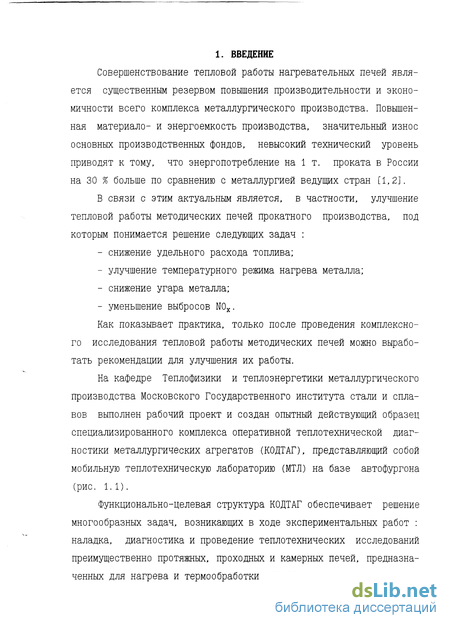 1. ВВЕДЕНИЕ

Совершенствование тепловой работы нагревательных печей является существенным резервом повышения производительности и экономичности всего комплекса металлургического производства. Повышенная материало- и энергоемкость производства, значительный износ основных производственных фондов, невысокий технический уровень приводят к тому, что энергопотребление на 1 т. проката в России на 30 % больше по сравнению с металлургией ведущих стран [1,2].

В связи с этим актуальным является, в частности, улучшение тепловой работы методических печей прокатного производства, под которым понимается решение следующих задач :

- снижение удельного расхода топлива;

- улучшение температурного режима нагрева металла;

- снижение угара металла;

- уменьшение выбросов $NO_x$.

Как показывает практика, только после проведения комплексного исследования тепловой работы методических печей можно выработать рекомендации для улучшения их работы.

На кафедре Теплофизики и теплоэнергетики металлургического производства Московского Государственного института стали и сплавов выполнен рабочий проект и создан опытный действующий образец специализированного комплекса оперативной теплотехнической диагностики металлургических агрегатов (КОДТАГ), представляющий собой мобильную теплотехническую лабораторию (МТЛ) на базе автофургона (рис. 1.1).

Функционально-целевая структура КОДТАГ обеспечивает решение многообразных задач, возникающих в ходе экспериментальных работ : наладка, диагностика и проведение теплотехнических исследований преимущественно протяжных, проходных и камерных печей, предназначенных для нагрева и термообработки

dsLib.net
библиотека диссертаций